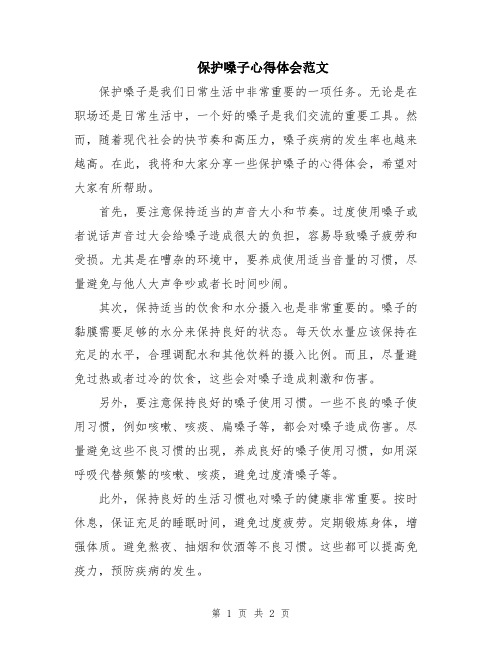 保护嗓子心得体会范文

保护嗓子是我们日常生活中非常重要的一项任务。无论是在职场还是日常生活中，一个好的嗓子是我们交流的重要工具。然而，随着现代社会的快节奏和高压力，嗓子疾病的发生率也越来越高。在此，我将和大家分享一些保护嗓子的心得体会，希望对大家有所帮助。

首先，要注意保持适当的声音大小和节奏。过度使用嗓子或者说话声音过大会给嗓子造成很大的负担，容易导致嗓子疲劳和受损。尤其是在嘈杂的环境中，要养成使用适当音量的习惯，尽量避免与他人大声争吵或者长时间吵闹。

其次，保持适当的饮食和水分摄入也是非常重要的。嗓子的黏膜需要足够的水分来保持良好的状态。每天饮水量应该保持在充足的水平，合理调配水和其他饮料的摄入比例。而且，尽量避免过热或者过冷的饮食，这些会对嗓子造成刺激和伤害。

另外，要注意保持良好的嗓子使用习惯。一些不良的嗓子使用习惯，例如咳嗽、咳痰、扁嗓子等，都会对嗓子造成伤害。尽量避免这些不良习惯的出现，养成良好的嗓子使用习惯，如用深呼吸代替频繁的咳嗽、咳痰，避免过度清嗓子等。

此外，保持良好的生活习惯也对嗓子的健康非常重要。按时休息，保证充足的睡眠时间，避免过度疲劳。定期锻炼身体，增强体质。避免熬夜、抽烟和饮酒等不良习惯。这些都可以提高免疫力，预防疾病的发生。

第 1 页 共 2 页